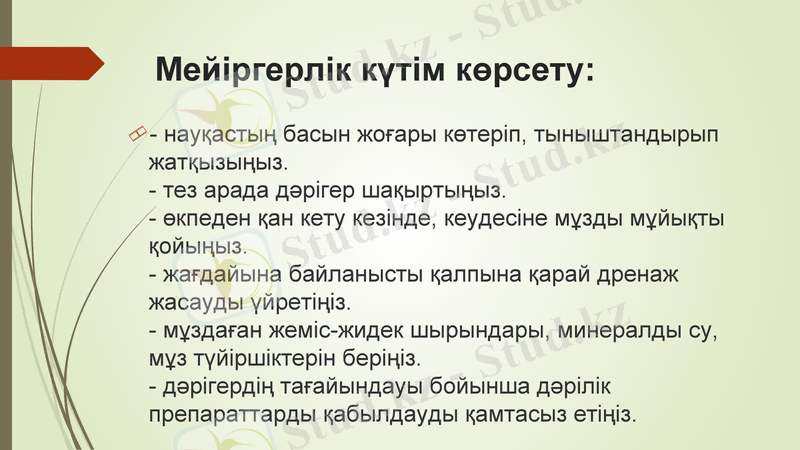 Мейіргерлік күтім көрсету:

- науқастың басын жоғары көтеріп, тыныштандырып жатқызыңыз.
- тез арада дәрігер шақыртыңыз.
- өкпеден қан кету кезінде, кеудесіне мұзды мұйықты қойыңыз.
- жағдайына байланысты қалпына қарай дренаж жасауды үйретіңіз.
- мұздаған жеміс-жидек шырындары, минералды су, мұз түйіршіктерін беріңіз.
- дәрігердің тағайындауы бойынша дәрілік препараттарды қабылдауды қамтасыз етіңіз.

Stud.kz - Stud.kz